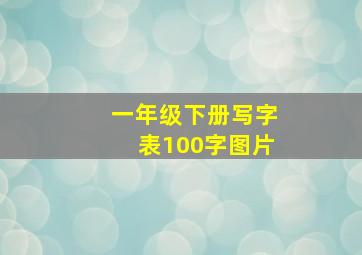 一年级下册写字表100字图片